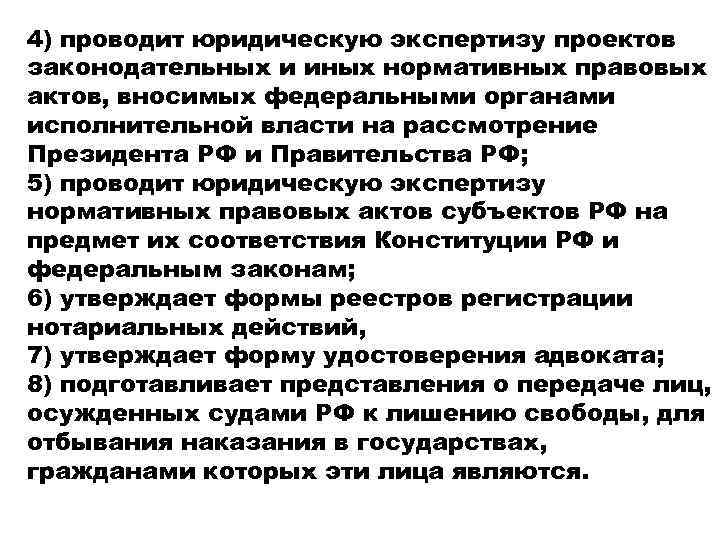 4) проводит юридическую экспертизу проектов законодательных и иных нормативных правовых актов, вносимых федеральными органами исполнительной власти на рассмотрение Президента РФ и Правительства РФ;
5) проводит юридическую экспертизу нормативных правовых актов субъектов РФ на предмет их соответствия Конституции РФ и федеральным законам;
6) утверждает формы реестров регистрации нотариальных действий,
7) утверждает форму удостоверения адвоката;
8) подготавливает представления о передаче лиц, осужденных судами РФ к лишению свободы, для отбывания наказания в государствах, гражданами которых эти лица являются.